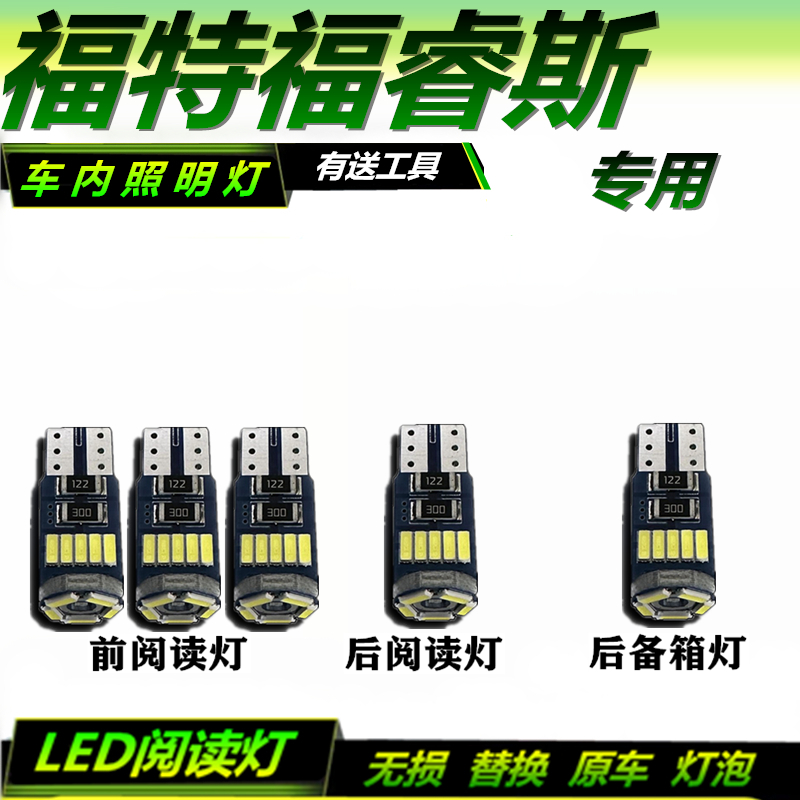 福特福睿斯

车内照明灯 有送工具

专用

122
300

122
300

122
300

122
300

122
300

前阅读灯 后阅读灯 后备箱灯

LED阅读灯

无损 替换 原车 灯泡